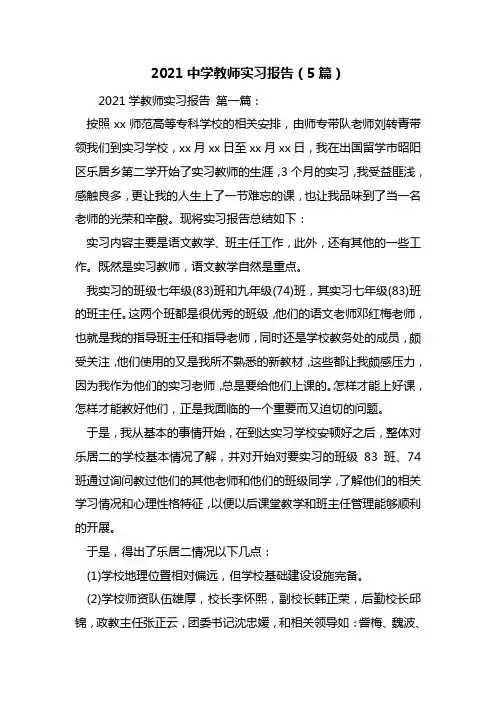 2021 中学教师实习报告（5 篇）

2021 学教师实习报告 第一篇：

按照 xx 师范高等专科学校的相关安排，由师专带队老师刘转青带领我们到实习学校，xx 月 xx 日至 xx 月 xx 日，我在出国留学市昭阳区乐居乡第二学开始了实习教师的生涯，3 个月的实习，我受益匪浅，感触良多，更让我的人生上了一节难忘的课，也让我品味到了当一名老师的光荣和辛酸。现将实习报告总结如下：

实习内容主要是语文教学、班主任工作，此外，还有其他的一些工作。既然是实习教师，语文教学自然是重点。

我实习的班级七年级(83)班和九年级(74)班，其实习七年级(83)班的班主任。这两个班都是很优秀的班级，他们的语文老师邓红梅老师，也就是我的指导班主任和指导老师，同时还是学校教务处的成员，颇受关注，他们使用的又是我所不熟悉的新教材，这些都让我颇感压力，因为我作为他们的实习老师，总是要给他们上课的。怎样才能上好课，怎样才能教好他们，正是我面临的一个重要而又迫切的问题。

于是，我从基本的事情开始，在到达实习学校安顿好之后，整体对乐居二的学校基本情况了解，并对开始对要实习的班级 83 班、74 班通过询问教过他们的其他老师和他们的班级同学，了解他们的相关学习情况和心理性格特征，以便以后课堂教学和班主任管理能够顺利的开展。

于是，得出了乐居二情况以下几点：

(1)学校地理位置相对偏远，但学校基础建设设施完备。

(2)学校师资队伍雄厚，校长李怀熙，副校长韩正荣，后勤校长邱锦，政教主任张正云，团委书记沈忠媛，和相关领导如：訾梅、魏波、